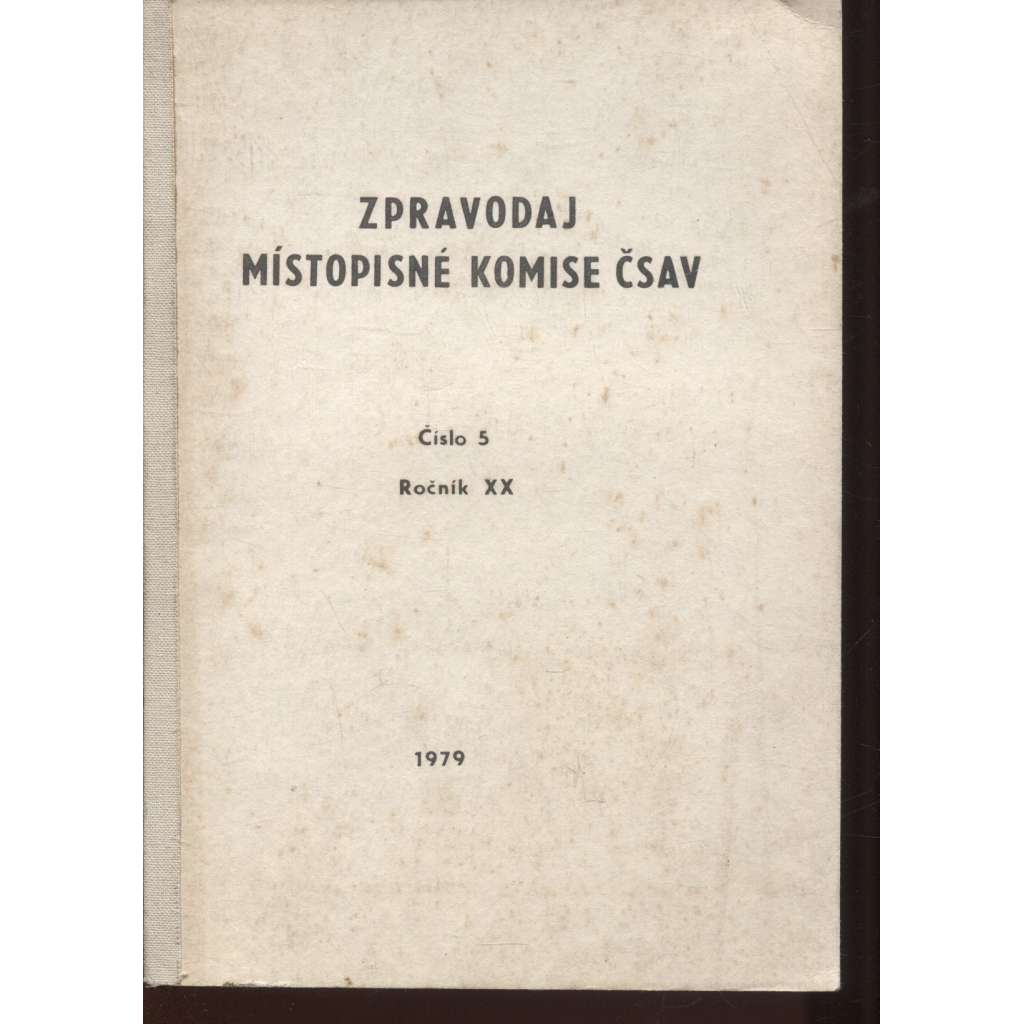 ZPRAVODAJ
MÍSTOPISNÉ KOMISE ČSAV

Číslo 5
Ročník XX

1979